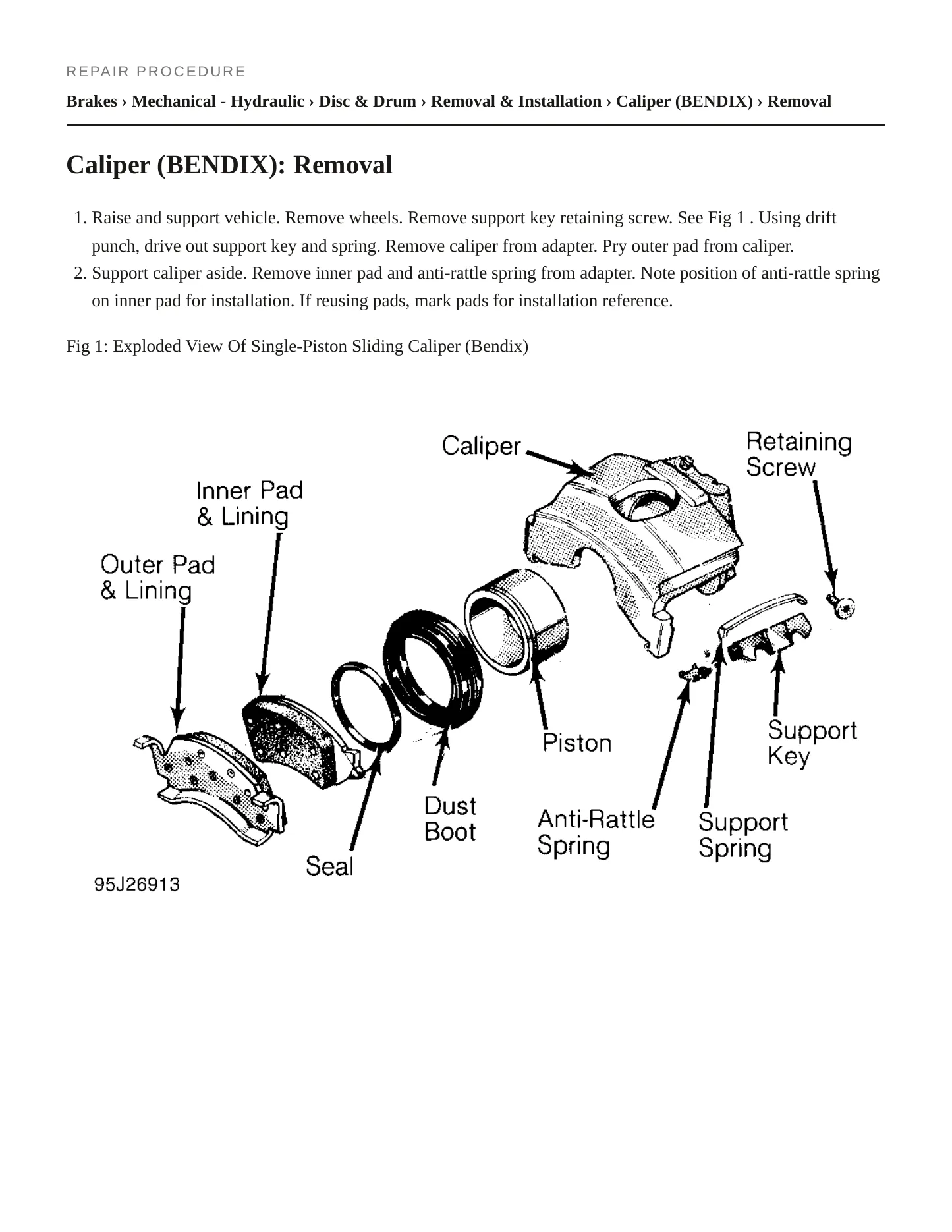 REPAIR PROCEDURE

Brakes › Mechanical - Hydraulic › Disc & Drum › Removal & Installation › Caliper (BENDIX) › Removal

Caliper (BENDIX): Removal

1. Raise and support vehicle. Remove wheels. Remove support key retaining screw. See Fig 1 . Using drift punch, drive out support key and spring. Remove caliper from adapter. Pry outer pad from caliper.
2. Support caliper aside. Remove inner pad and anti-rattle spring from adapter. Note position of anti-rattle spring on inner pad for installation. If reusing pads, mark pads for installation reference.

Fig 1: Exploded View Of Single-Piston Sliding Caliper (Bendix)

Caliper

Retaining Screw

Inner Pad & Lining

Outer Pad & Lining

Piston

Support Key

Dust Boot

Anti-Rattle Spring

Support Spring

Seal

95J26913